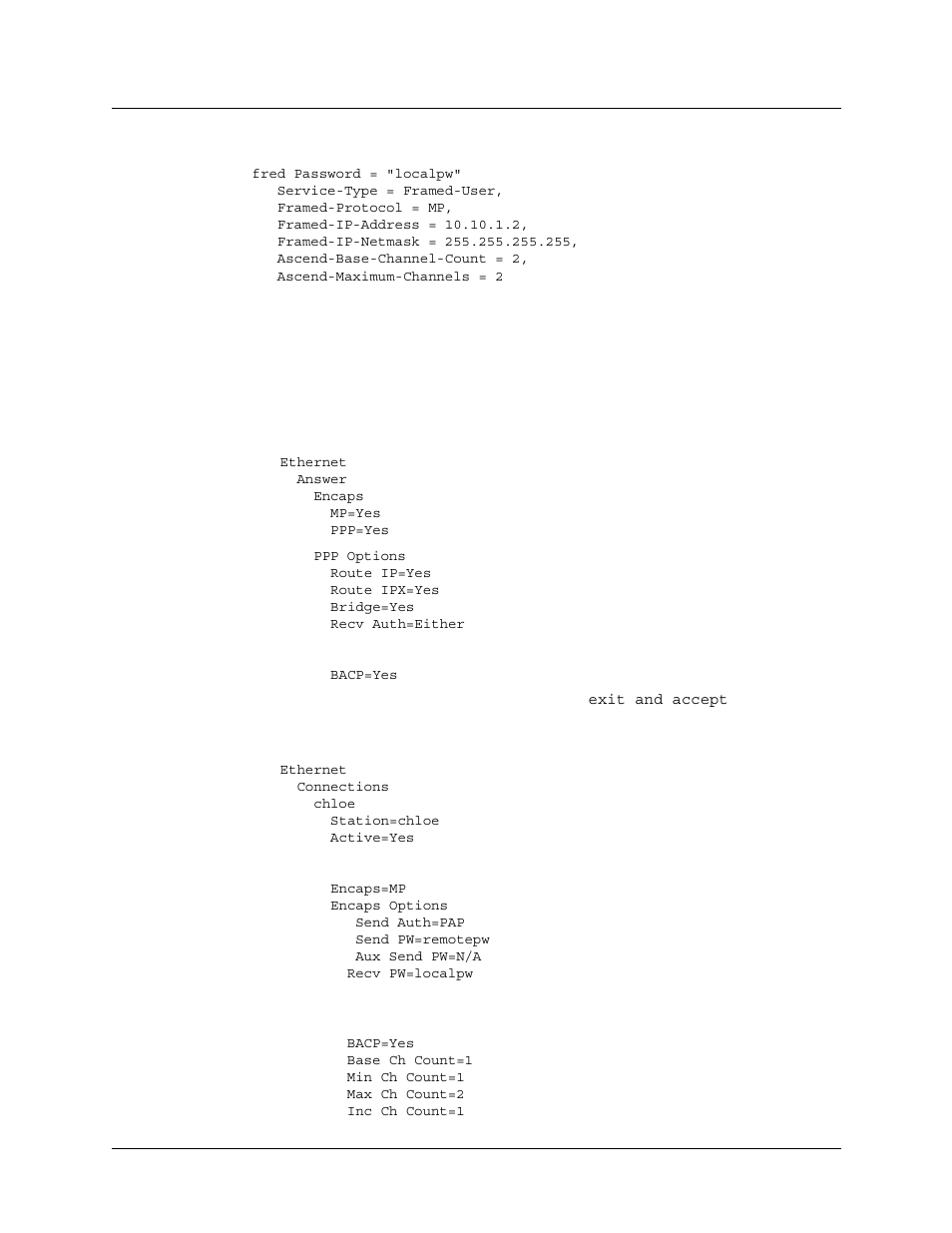 fred Password = "localpw"
Service-Type = Framed-User,
Framed-Protocol = MP,
Framed-IP-Address = 10.10.1.2,
Framed-IP-Netmask = 255.255.255.255,
Ascend-Base-Channel-Count = 2,
Ascend-Maximum-Channels = 2

Ethernet
Answer
Encaps
MP=Yes
PPP=Yes

PPP Options
Route IP=Yes
Route IPX=Yes
Bridge=Yes
Recv Auth=Either

BACP=Yes

exit and accept

Ethernet
Connections
chloe
Station=chloe
Active=Yes

Encaps=MP
Encaps Options
Send Auth=PAP
Send PW=remotepw
Aux Send PW=N/A
Recv PW=localpw

BACP=Yes
Base Ch Count=1
Min Ch Count=1
Max Ch Count=2
Inc Ch Count=1